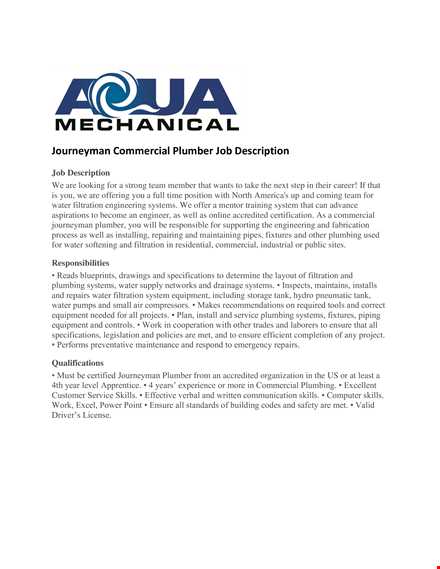 AQUA
MECHANICAL

Journeyman Commercial Plumber Job Description

Job Description
We are looking for a strong team member that wants to take the next step in their career! If that is you, we are offering you a full time position with North America's up and coming team for water filtration engineering systems. We offer a mentor training system that can advance aspirations to become an engineer, as well as online accredited certification. As a commercial journeyman plumber, you will be responsible for supporting the engineering and fabrication process as well as installing, repairing and maintaining pipes, fixtures and other plumbing used for water softening and filtration in residential, commercial, industrial or public sites.

Responsibilities
• Reads blueprints, drawings and specifications to determine the layout of filtration and plumbing systems, water supply networks and drainage systems. • Inspects, maintains, installs and repairs water filtration system equipment, including storage tank, hydro pneumatic tank, water pumps and small air compressors. • Makes recommendations on required tools and correct equipment needed for all projects. • Plan, install and service plumbing systems, fixtures, piping equipment and controls. • Work in cooperation with other trades and laborers to ensure that all specifications, legislation and policies are met, and to ensure efficient completion of any project. • Performs preventative maintenance and respond to emergency repairs.

Qualifications
• Must be certified Journeyman Plumber from an accredited organization in the US or at least a 4th year level Apprentice. • 4 years' experience or more in Commercial Plumbing. • Excellent Customer Service Skills. • Effective verbal and written communication skills. • Computer skills. Work, Excel, Power Point • Ensure all standards of building codes and safety are met. • Valid Driver's License.